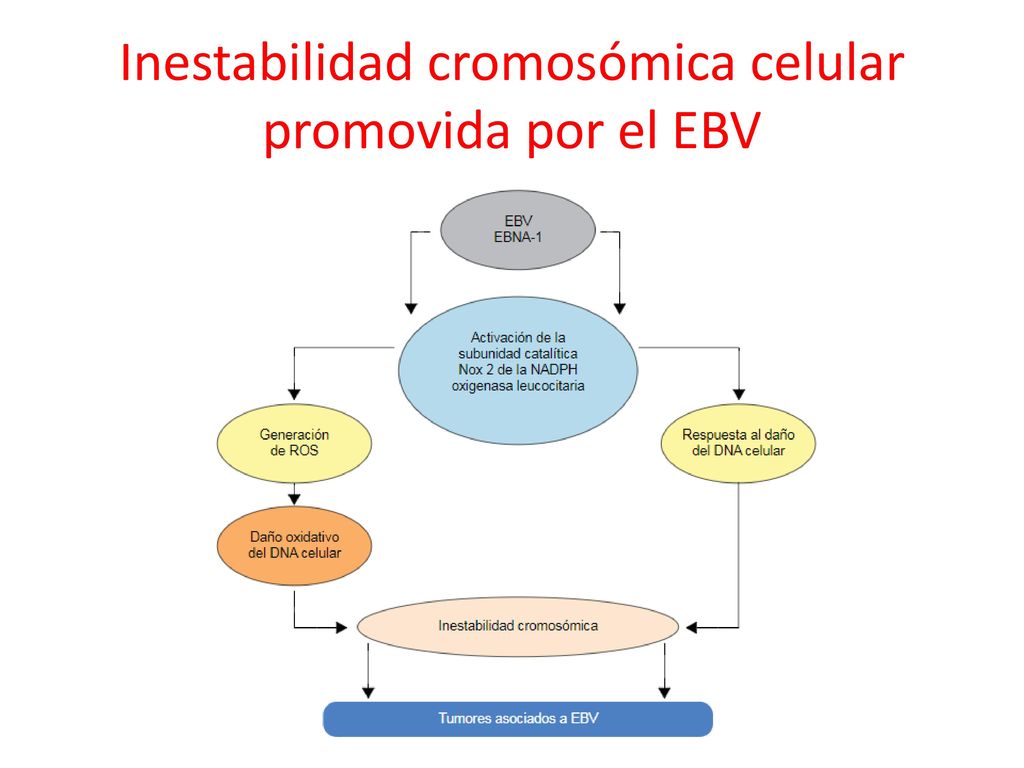 Inestabilidad cromosómica celular promovida por el EBV

EBV
EBNA-1

Activación de la subunidad catalítica Nox 2 de la NADPH oxigenasa leucocitaria

Generación de ROS

Respuesta al daño del DNA celular

Daño oxidativo del DNA celular

Inestabilidad cromosómica

Tumores asociados a EBV